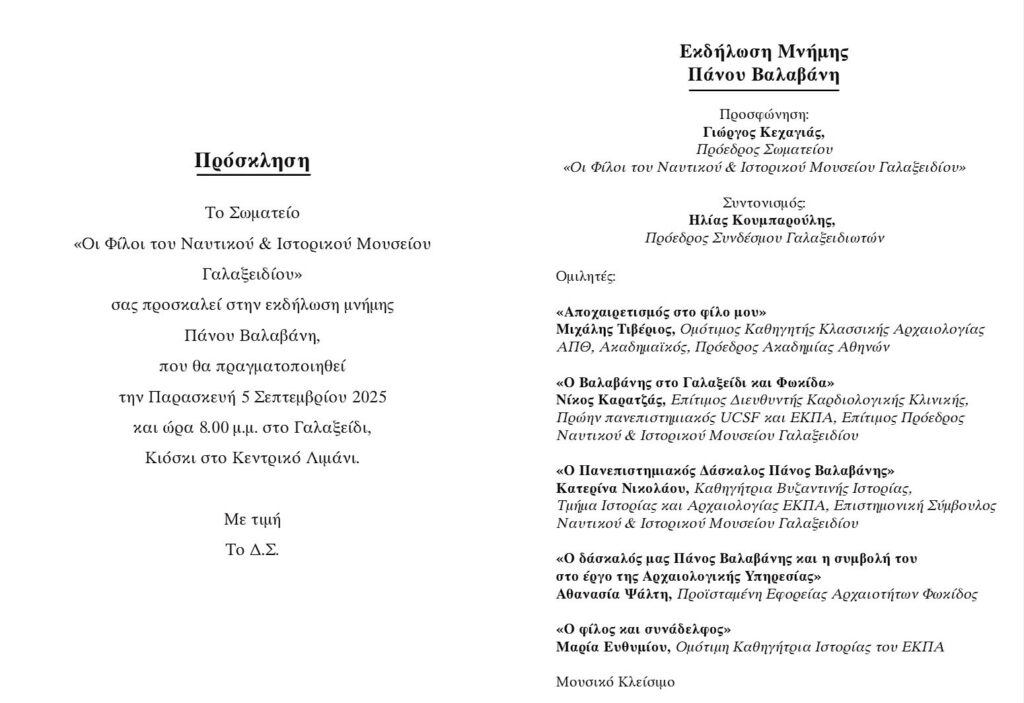 Πρόσκληση

Το Σωματείο
«Οι Φίλοι του Ναυτικού & Ιστορικού Μουσείου Γαλαξειδίου»
σας προσκαλεί στην εκδήλωση μνήμης
Πάνου Βαλαβάνη,
που θα πραγματοποιηθεί
την Παρασκευή 5 Σεπτεμβρίου 2025
και ώρα 8.00 μ.μ. στο Γαλαξείδι,
Κιόσκι στο Κεντρικό Λιμάνι.

Με τιμή
Το Δ.Σ.

Εκδήλωση Μνήμης
Πάνου Βαλαβάνη

Προσφώνηση:
Γιώργος Κεχαγιάς,
Πρόεδρος Σωματείου
«Οι Φίλοι του Ναυτικού & Ιστορικού Μουσείου Γαλαξειδίου»

Συντονισμός:
Ηλίας Κουμπαρούλης,
Πρόεδρος Συνδέσμου Γαλαξειδιωτών

Ομιλητές:

«Αποχαιρετισμός στο φίλο μου»
Μιχάλης Τιβέριος, Ομότιμος Καθηγητής Κλασσικής Αρχαιολογίας ΑΠΘ, Ακαδημαϊκός, Πρόεδρος Ακαδημίας Αθηνών

«Ο Βαλαβάνης στο Γαλαξείδι και Φωκίδα»
Νίκος Καρατζάς, Επίτιμος Διευθυντής Καρδιολογικής Κλινικής, Πρώην πανεπιστημιακός UCSF και ΕΚΠΑ, Επίτιμος Πρόεδρος Ναυτικού & Ιστορικού Μουσείου Γαλαξειδίου

«Ο Πανεπιστημιακός Δάσκαλος Πάνος Βαλαβάνης»
Κατερίνα Νικολάου, Καθηγήτρια Βυζαντινής Ιστορίας, Τμήμα Ιστορίας και Αρχαιολογίας ΕΚΠΑ, Επιστημονική Σύμβουλος Ναυτικού & Ιστορικού Μουσείου Γαλαξειδίου

«Ο δάσκαλός μας Πάνος Βαλαβάνης και η συμβολή του στο έργο της Αρχαιολογικής Υπηρεσίας»
Αθανασία Ψάλτη, Προϊσταμένη Εφορείας Αρχαιοτήτων Φωκίδος

«Ο φίλος και συνάδελφος»
Μαρία Ευθυμίου, Ομότιμη Καθηγήτρια Ιστορίας του ΕΚΠΑ

Μουσικό Κλείσιμο